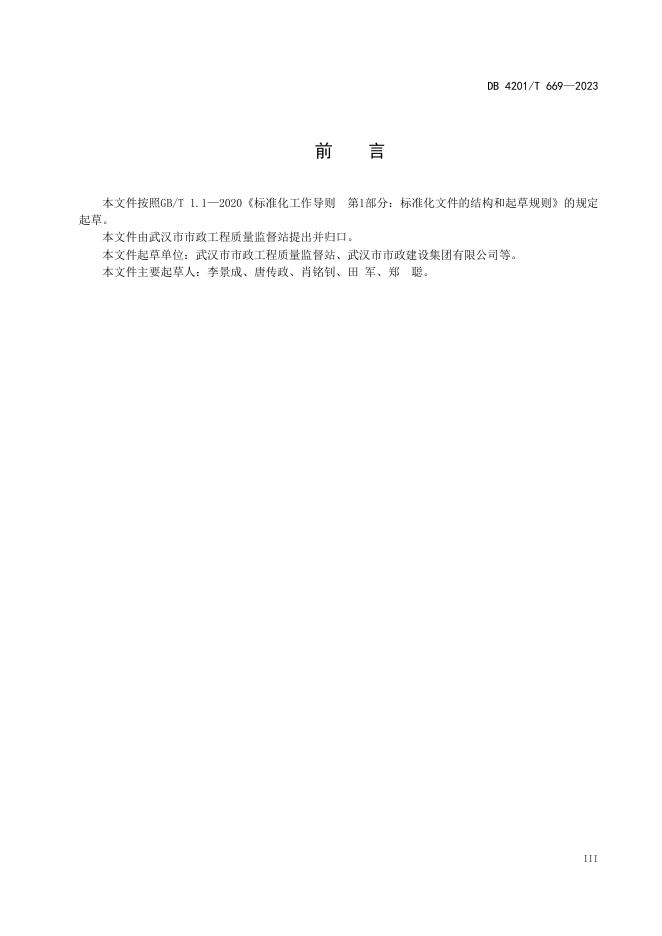 DB 4201/T 669—2023

前　言

本文件按照GB/T 1.1—2020《标准化工作导则　第1部分：标准化文件的结构和起草规则》的规定起草。

本文件由武汉市市政工程质量监督站提出并归口。

本文件起草单位：武汉市市政工程质量监督站、武汉市市政建设集团有限公司等。

本文件主要起草人：李景成、唐传政、肖铭钊、田 军、郑 聪。

III